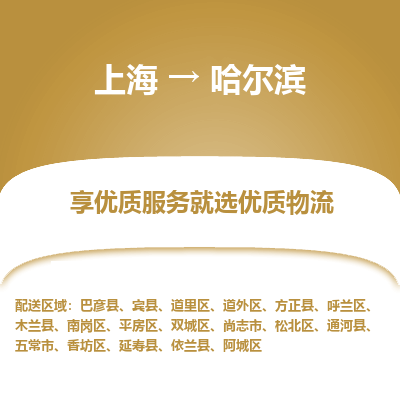 上海 → 哈尔滨

享优质服务就选优质物流

配送区域：巴彦县、宾县、道里区、道外区、方正县、呼兰区、木兰县、南岗区、平房区、双城区、尚志市、松北区、通河县、五常市、香坊区、延寿县、依兰县、阿城区